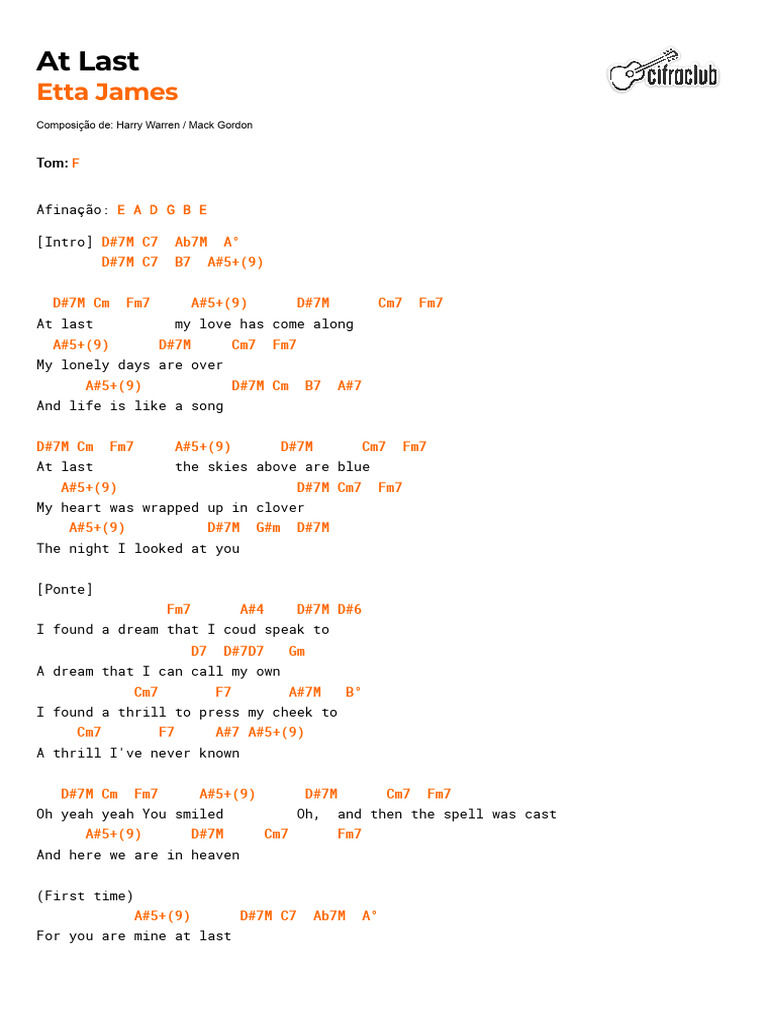 At Last
Etta James

cifraclub

Composição de: Harry Warren / Mack Gordon

Tom: F

Afinação: E A D G B E

[Intro] D#7M C7 Ab7M A°
D#7M C7 B7 A#5+(9)

D#7M Cm Fm7 A#5+(9) D#7M Cm7 Fm7
At last my love has come along
A#5+(9) D#7M Cm7 Fm7
My lonely days are over
A#5+(9) D#7M Cm B7 A#7
And life is like a song

D#7M Cm Fm7 A#5+(9) D#7M Cm7 Fm7
At last the skies above are blue
A#5+(9) D#7M Cm7 Fm7
My heart was wrapped up in clover
A#5+(9) D#7M G#m D#7M
The night I looked at you

[Ponte]
Fm7 A#4 D#7M D#6
I found a dream that I coud speak to
D7 D#7D7 Gm
A dream that I can call my own
Cm7 F7 A#7M B°
I found a thrill to press my cheek to
Cm7 F7 A#7 A#5+(9)
A thrill I've never known

D#7M Cm Fm7 A#5+(9) D#7M Cm7 Fm7
Oh yeah yeah You smiled Oh, and then the spell was cast
A#5+(9) D#7M Cm7 Fm7
And here we are in heaven

(First time)
A#5+(9) D#7M C7 Ab7M A°
For you are mine at last